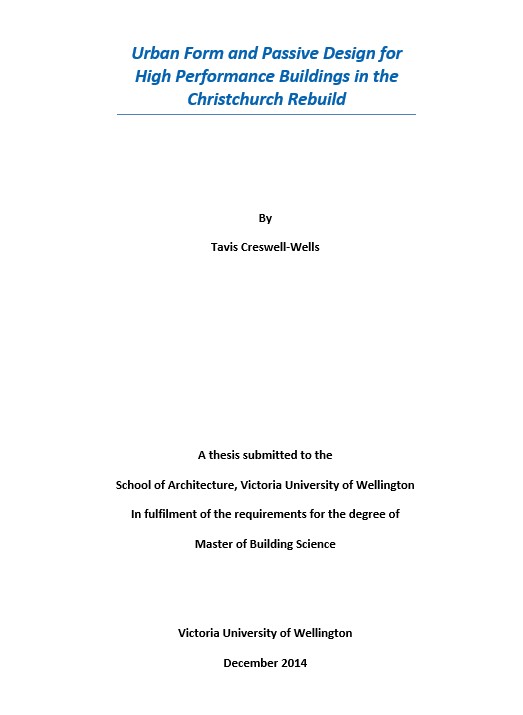 Urban Form and Passive Design for High Performance Buildings in the Christchurch Rebuild

By

Tavis Creswell-Wells

A thesis submitted to the

School of Architecture, Victoria University of Wellington

In fulfilment of the requirements for the degree of

Master of Building Science

Victoria University of Wellington

December 2014